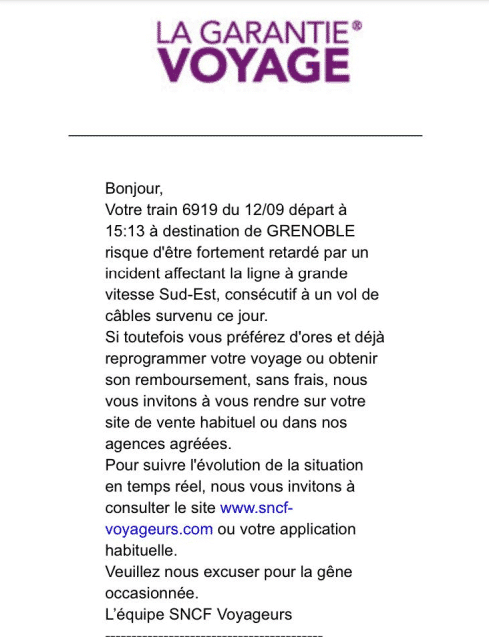 LA GARANTIE®
VOYAGE

Bonjour,
Votre train 6919 du 12/09 départ à 15:13 à destination de GRENOBLE risque d'être fortement retardé par un incident affectant la ligne à grande vitesse Sud-Est, consécutif à un vol de câbles survenu ce jour.
Si toutefois vous préférez d'ores et déjà reprogrammer votre voyage ou obtenir son remboursement, sans frais, nous vous invitons à vous rendre sur votre site de vente habituel ou dans nos agences agréées.
Pour suivre l'évolution de la situation en temps réel, nous vous invitons à consulter le site www.sncf-voyageurs.com ou votre application habituelle.
Veuillez nous excuser pour la gêne occasionnée.
L'équipe SNCF Voyageurs